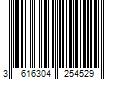 3 616304 254529